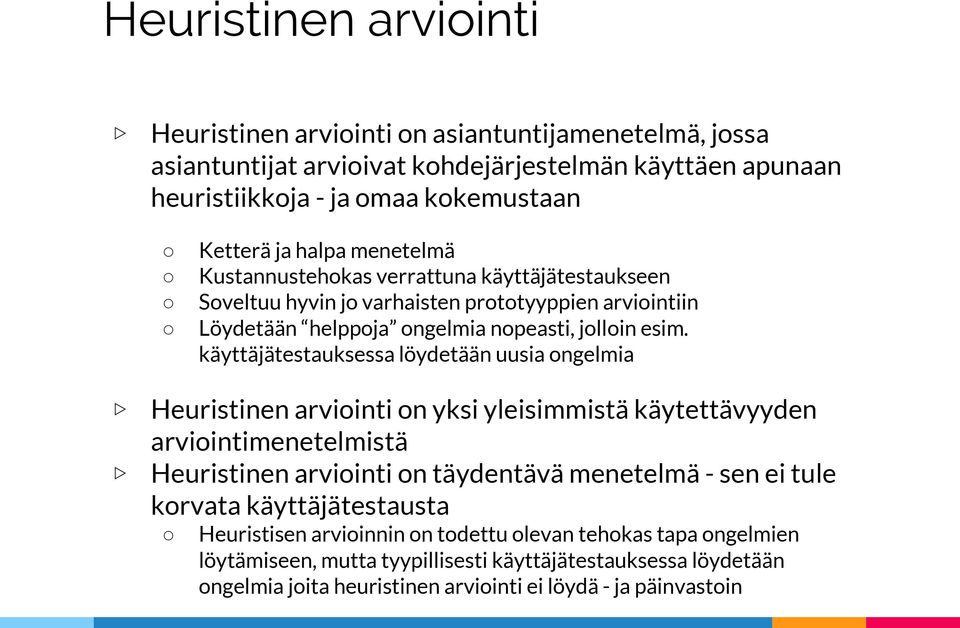 Heuristinen arviointi

▷ Heuristinen arviointi on asiantuntijamenetelmä, jossa asiantuntijat arvioivat kohdejärjestelmän käyttäen apunaan heuristiikkoja - ja omaa kokemustaan

○ Ketterä ja halpa menetelmä
○ Kustannustehokas verrattuna käyttäjätestaukseen
○ Soveltuu hyvin jo varhaisten prototyyppien arviointiin
○ Löydetään “helppoja” ongelmia nopeasti, jolloin esim. käyttäjätestauksessa löydetään uusia ongelmia

▷ Heuristinen arviointi on yksi yleisimmistä käytettävyyden arviointimenetelmistä
▷ Heuristinen arviointi on täydentävä menetelmä - sen ei tule korvata käyttäjätestausta
○ Heuristisen arvioinnin on todettu olevan tehokas tapa ongelmien löytämiseen, mutta tyypillisesti käyttäjätestauksessa löydetään ongelmia joita heuristinen arviointi ei löydä - ja päinvastoin